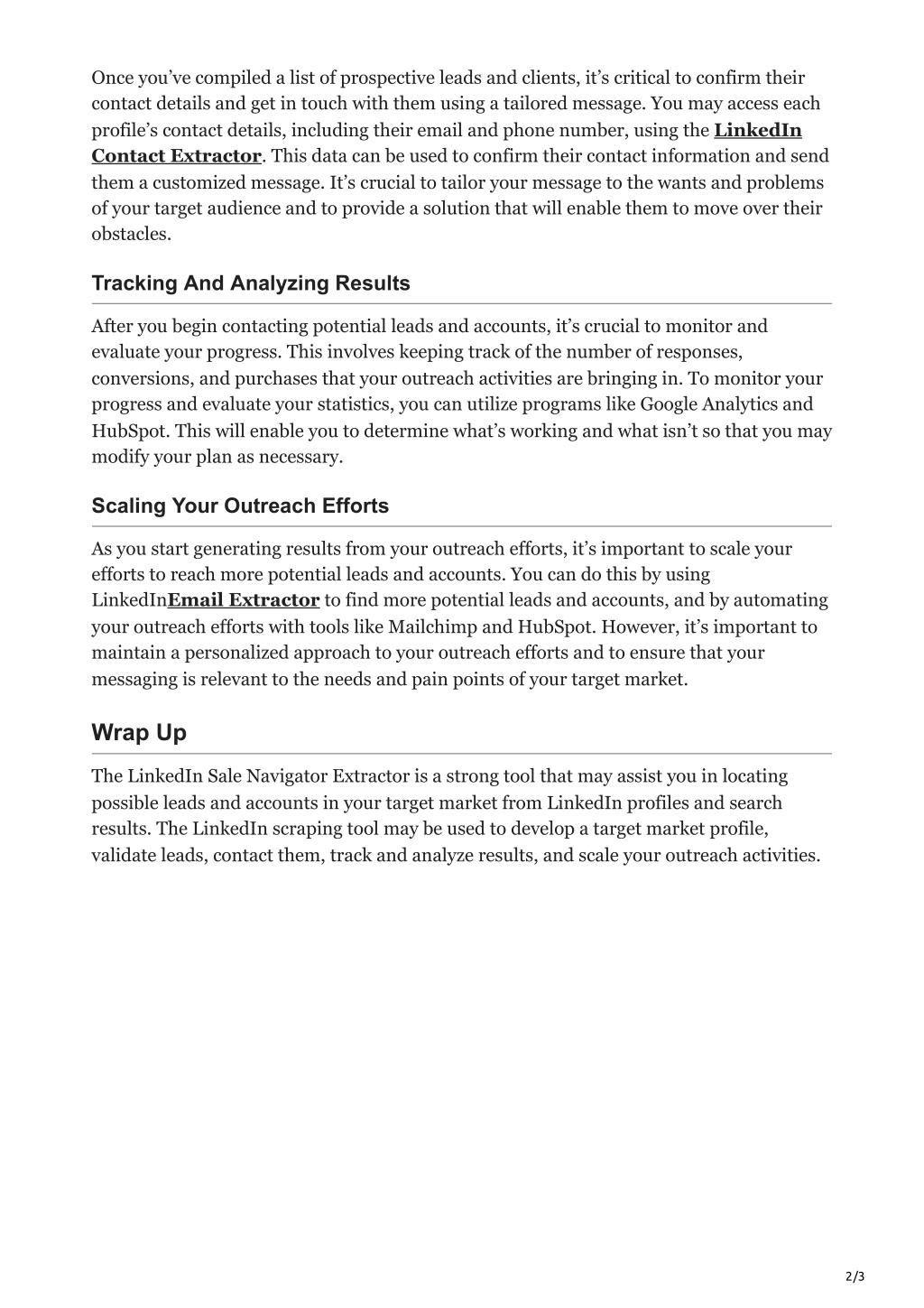 Once you've compiled a list of prospective leads and clients, it's critical to confirm their contact details and get in touch with them using a tailored message. You may access each profile's contact details, including their email and phone number, using the LinkedIn Contact Extractor. This data can be used to confirm their contact information and send them a customized message. It's crucial to tailor your message to the wants and problems of your target audience and to provide a solution that will enable them to move over their obstacles.

Tracking And Analyzing Results

After you begin contacting potential leads and accounts, it's crucial to monitor and evaluate your progress. This involves keeping track of the number of responses, conversions, and purchases that your outreach activities are bringing in. To monitor your progress and evaluate your statistics, you can utilize programs like Google Analytics and HubSpot. This will enable you to determine what's working and what isn't so that you may modify your plan as necessary.

Scaling Your Outreach Efforts

As you start generating results from your outreach efforts, it's important to scale your efforts to reach more potential leads and accounts. You can do this by using LinkedInEmail Extractor to find more potential leads and accounts, and by automating your outreach efforts with tools like Mailchimp and HubSpot. However, it's important to maintain a personalized approach to your outreach efforts and to ensure that your messaging is relevant to the needs and pain points of your target market.

Wrap Up

The LinkedIn Sale Navigator Extractor is a strong tool that may assist you in locating possible leads and accounts in your target market from LinkedIn profiles and search results. The LinkedIn scraping tool may be used to develop a target market profile, validate leads, contact them, track and analyze results, and scale your outreach activities.

2/3